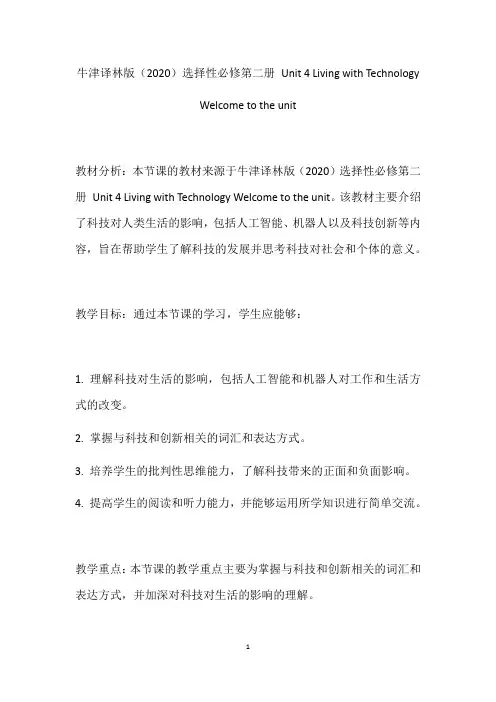 牛津译林版（2020）选择性必修第二册 Unit 4 Living with Technology

Welcome to the unit

教材分析：本节课的教材来源于牛津译林版（2020）选择性必修第二册 Unit 4 Living with Technology Welcome to the unit。该教材主要介绍了科技对人类生活的影响，包括人工智能、机器人以及科技创新等内容，旨在帮助学生了解科技的发展并思考科技对社会和个体的意义。

教学目标：通过本节课的学习，学生应能够：

1. 理解科技对生活的影响，包括人工智能和机器人对工作和生活方式的改变。

2. 掌握与科技和创新相关的词汇和表达方式。

3. 培养学生的批判性思维能力，了解科技带来的正面和负面影响。

4. 提高学生的阅读和听力能力，并能够运用所学知识进行简单交流。

教学重点：本节课的教学重点主要为掌握与科技和创新相关的词汇和表达方式，并加深对科技对生活的影响的理解。

1